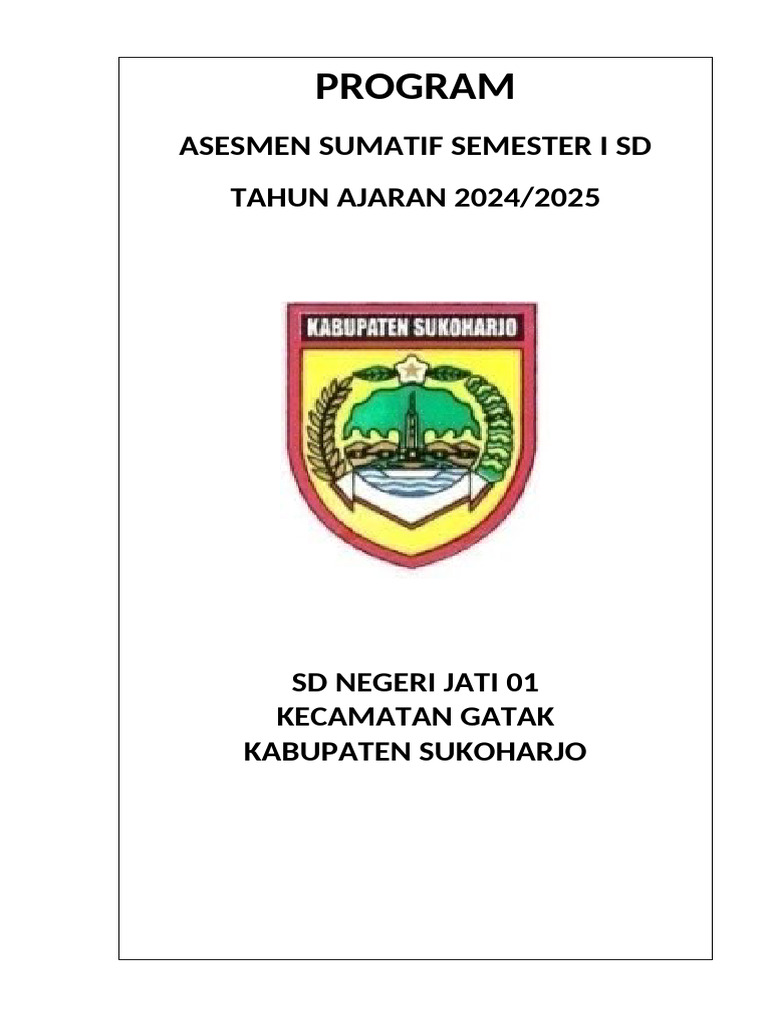 PROGRAM

ASESMEN SUMATIF SEMESTER I SD

TAHUN AJARAN 2024/2025

KABUPATEN SUKOHARJO

SD NEGERI JATI 01
KECAMATAN GATAK
KABUPATEN SUKOHARJO